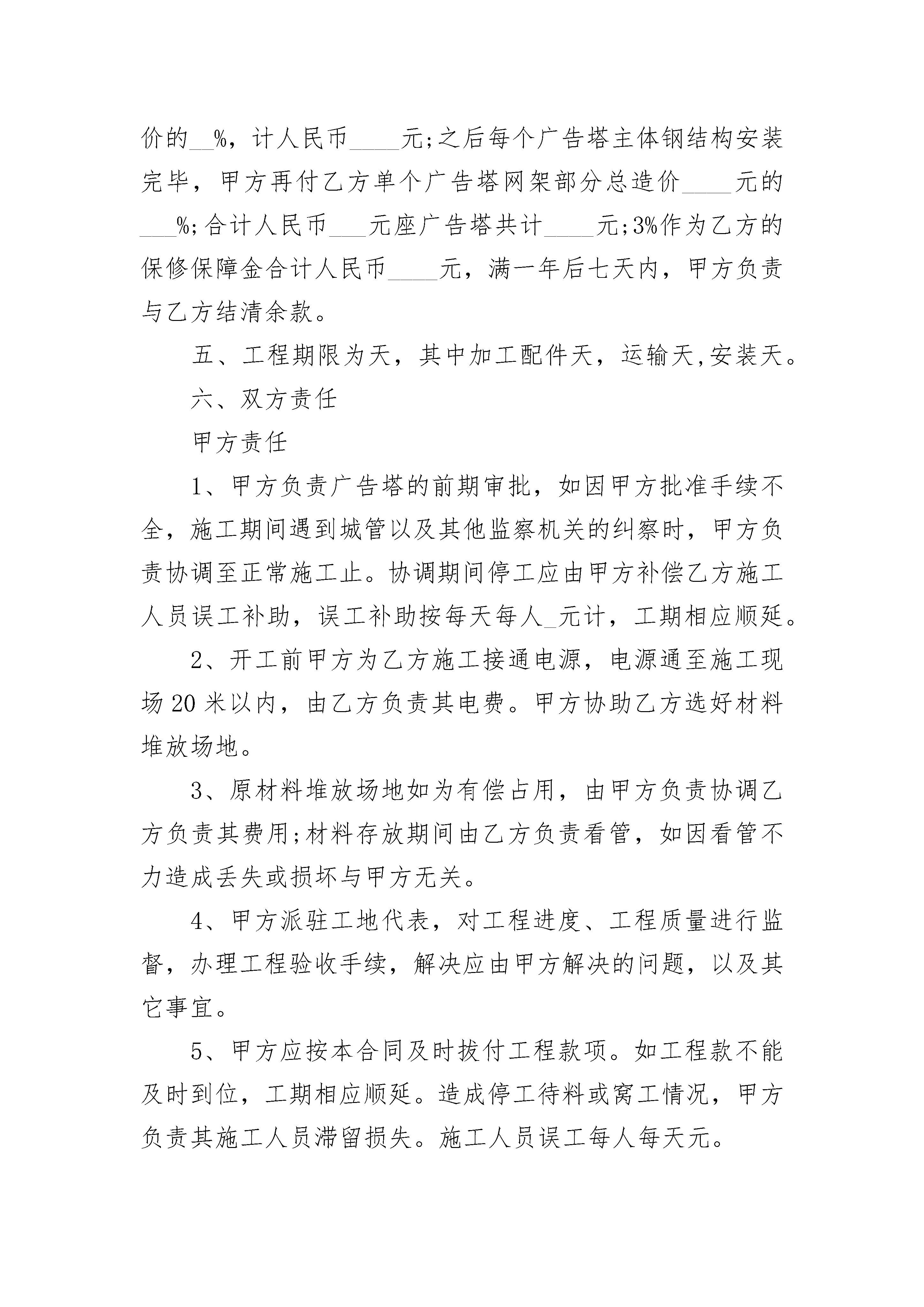 价的__%，计人民币____元;之后每个广告塔主体钢结构安装完毕，甲方再付乙方单个广告塔网架部分总造价____元的___%;合计人民币___元座广告塔共计____元;3%作为乙方的保修保障金合计人民币____元，满一年后七天内，甲方负责与乙方结清余款。

五、工程期限为天，其中加工配件天，运输天,安装天。

六、双方责任

甲方责任

1、甲方负责广告塔的前期审批，如因甲方批准手续不全，施工期间遇到城管以及其他监察机关的纠察时，甲方负责协调至正常施工止。协调期间停工应由甲方补偿乙方施工人员误工补助，误工补助按每天每人_元计，工期相应顺延。

2、开工前甲方为乙方施工接通电源，电源通至施工现场20米以内，由乙方负责其电费。甲方协助乙方选好材料堆放场地。

3、原材料堆放场地如为有偿占用，由甲方负责协调乙方负责其费用;材料存放期间由乙方负责看管，如因看管不力造成丢失或损坏与甲方无关。

4、甲方派驻工地代表，对工程进度、工程质量进行监督，办理工程验收手续，解决应由甲方解决的问题，以及其它事宜。

5、甲方应按本合同及时拔付工程款项。如工程款不能及时到位，工期相应顺延。造成停工待料或窝工情况，甲方负责其施工人员滞留损失。施工人员误工每人每天元。